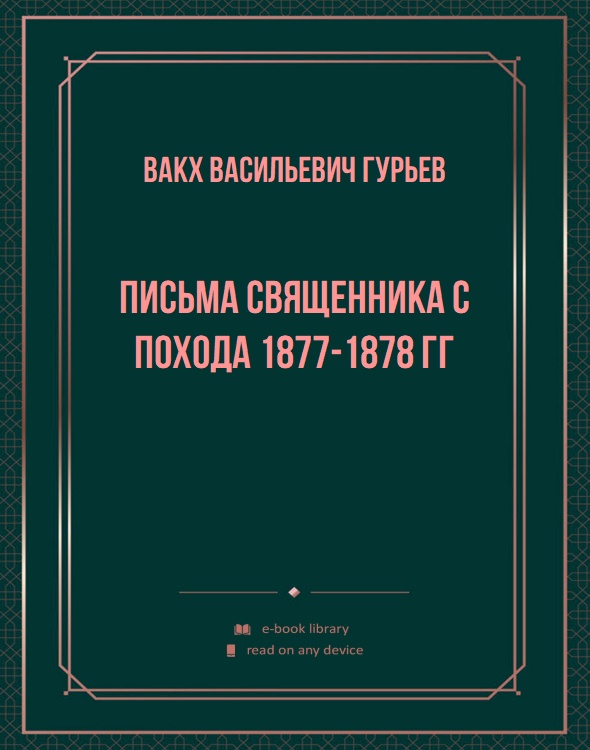 ВАКХ ВАСИЛЬЕВИЧ ГУРЬЕВ

ПИСЬМА СВЯЩЕННИКА С ПОХОДА 1877-1878 ГГ

e-book library

read on any device